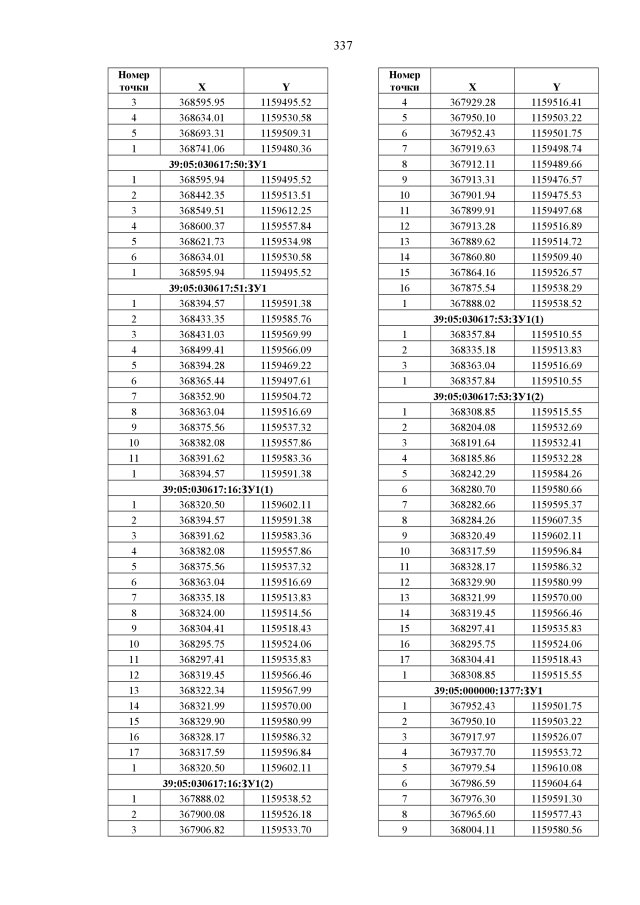 337

| Номер точки | X | Y |
|---|---|---|
| 3 | 368595.95 | 1159495.52 |
| 4 | 368634.01 | 1159530.58 |
| 5 | 368693.31 | 1159509.31 |
| 1 | 368741.06 | 1159480.36 |
| 39:05:030617:50:ЗУ1 | | |
| 1 | 368595.94 | 1159495.52 |
| 2 | 368442.35 | 1159513.51 |
| 3 | 368549.51 | 1159612.25 |
| 4 | 368600.37 | 1159557.84 |
| 5 | 368621.73 | 1159534.98 |
| 6 | 368634.01 | 1159530.58 |
| 1 | 368595.94 | 1159495.52 |
| 39:05:030617:51:ЗУ1 | | |
| 1 | 368394.57 | 1159591.38 |
| 2 | 368433.35 | 1159585.76 |
| 3 | 368431.03 | 1159569.99 |
| 4 | 368499.41 | 1159566.09 |
| 5 | 368394.28 | 1159469.22 |
| 6 | 368365.44 | 1159497.61 |
| 7 | 368352.90 | 1159504.72 |
| 8 | 368363.04 | 1159516.69 |
| 9 | 368375.56 | 1159537.32 |
| 10 | 368382.08 | 1159557.86 |
| 11 | 368391.62 | 1159583.36 |
| 1 | 368394.57 | 1159591.38 |
| 39:05:030617:16:ЗУ1(1) | | |
| 1 | 368320.50 | 1159602.11 |
| 2 | 368394.57 | 1159591.38 |
| 3 | 368391.62 | 1159583.36 |
| 4 | 368382.08 | 1159557.86 |
| 5 | 368375.56 | 1159537.32 |
| 6 | 368363.04 | 1159516.69 |
| 7 | 368335.18 | 1159513.83 |
| 8 | 368324.00 | 1159514.56 |
| 9 | 368304.41 | 1159518.43 |
| 10 | 368295.75 | 1159524.06 |
| 11 | 368297.41 | 1159535.83 |
| 12 | 368319.45 | 1159566.46 |
| 13 | 368322.34 | 1159567.99 |
| 14 | 368321.99 | 1159570.00 |
| 15 | 368329.90 | 1159580.99 |
| 16 | 368328.17 | 1159586.32 |
| 17 | 368317.59 | 1159596.84 |
| 1 | 368320.50 | 1159602.11 |
| 39:05:030617:16:ЗУ1(2) | | |
| 1 | 367888.02 | 1159538.52 |
| 2 | 367900.08 | 1159526.18 |
| 3 | 367906.82 | 1159533.70 |

| Номер точки | X | Y |
|---|---|---|
| 4 | 367929.28 | 1159516.41 |
| 5 | 367950.10 | 1159503.22 |
| 6 | 367952.43 | 1159501.75 |
| 7 | 367919.63 | 1159498.74 |
| 8 | 367912.11 | 1159489.66 |
| 9 | 367913.31 | 1159476.57 |
| 10 | 367901.94 | 1159475.53 |
| 11 | 367899.91 | 1159497.68 |
| 12 | 367913.28 | 1159516.89 |
| 13 | 367889.62 | 1159514.72 |
| 14 | 367860.80 | 1159509.40 |
| 15 | 367864.16 | 1159526.57 |
| 16 | 367875.54 | 1159538.29 |
| 1 | 367888.02 | 1159538.52 |
| 39:05:030617:53:ЗУ1(1) | | |
| 1 | 368357.84 | 1159510.55 |
| 2 | 368335.18 | 1159513.83 |
| 3 | 368363.04 | 1159516.69 |
| 1 | 368357.84 | 1159510.55 |
| 39:05:030617:53:ЗУ1(2) | | |
| 1 | 368308.85 | 1159515.55 |
| 2 | 368204.08 | 1159532.69 |
| 3 | 368191.64 | 1159532.41 |
| 4 | 368185.86 | 1159532.28 |
| 5 | 368242.29 | 1159584.26 |
| 6 | 368280.70 | 1159580.66 |
| 7 | 368282.66 | 1159595.37 |
| 8 | 368284.26 | 1159607.35 |
| 9 | 368320.49 | 1159602.11 |
| 10 | 368317.59 | 1159596.84 |
| 11 | 368328.17 | 1159586.32 |
| 12 | 368329.90 | 1159580.99 |
| 13 | 368321.99 | 1159570.00 |
| 14 | 368319.45 | 1159566.46 |
| 15 | 368297.41 | 1159535.83 |
| 16 | 368295.75 | 1159524.06 |
| 17 | 368304.41 | 1159518.43 |
| 1 | 368308.85 | 1159515.55 |
| 39:05:000000:1377:ЗУ1 | | |
| 1 | 367952.43 | 1159501.75 |
| 2 | 367950.10 | 1159503.22 |
| 3 | 367917.97 | 1159526.07 |
| 4 | 367937.70 | 1159553.72 |
| 5 | 367979.54 | 1159610.08 |
| 6 | 367986.59 | 1159604.64 |
| 7 | 367976.30 | 1159591.30 |
| 8 | 367965.60 | 1159577.43 |
| 9 | 368004.11 | 1159580.56 |